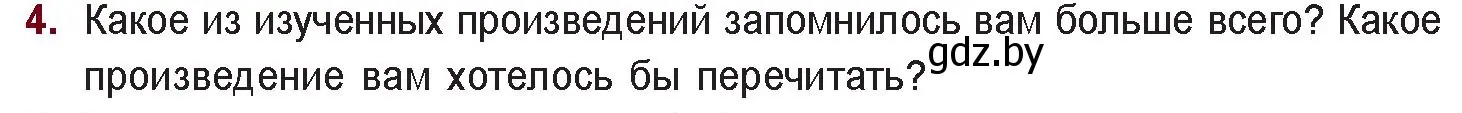 4. Какое из изученных произведений запомнилось вам больше всего? Какое произведение вам хотелось бы перечитать?

gdz.by